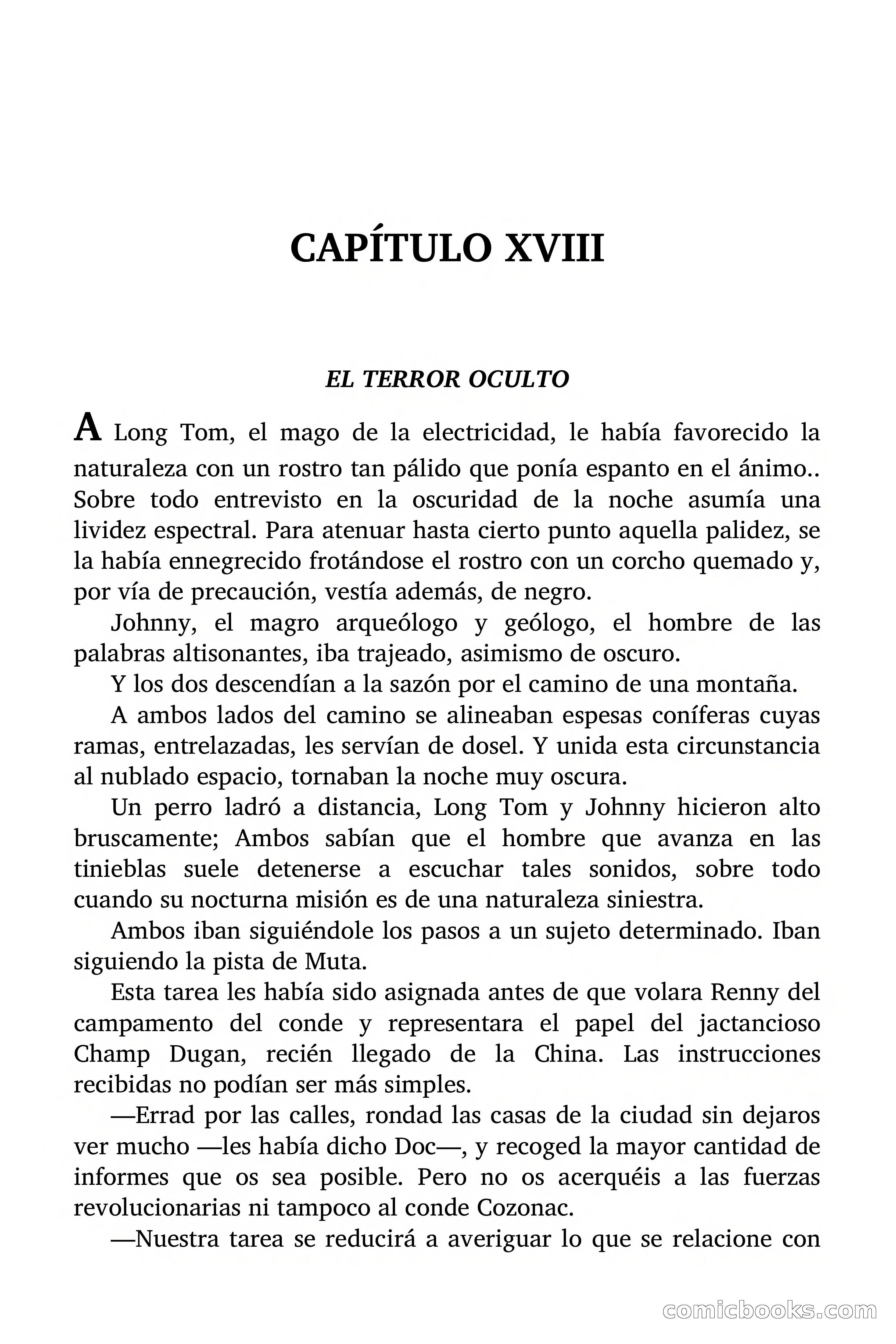 CAPÍTULO XVIII

EL TERROR OCULTO

A Long Tom, el mago de la electricidad, le había favorecido la naturaleza con un rostro tan pálido que ponía espanto en el ánimo.. Sobre todo entrevisto en la oscuridad de la noche asumía una lividez espectral. Para atenuar hasta cierto punto aquella palidez, se la había ennegrecido frotándose el rostro con un corcho quemado y, por vía de precaución, vestía además, de negro.

Johnny, el magro arqueólogo y geólogo, el hombre de las palabras altisonantes, iba trajeado, asimismo de oscuro.

Y los dos descendían a la sazón por el camino de una montaña.

A ambos lados del camino se alineaban espesas coníferas cuyas ramas, entrelazadas, les servían de dosel. Y unida esta circunstancia al nublado espacio, tornaban la noche muy oscura.

Un perro ladró a distancia, Long Tom y Johnny hicieron alto bruscamente; Ambos sabían que el hombre que avanza en las tinieblas suele detenerse a escuchar tales sonidos, sobre todo cuando su nocturna misión es de una naturaleza siniestra.

Ambos iban siguiéndole los pasos a un sujeto determinado. Iban siguiendo la pista de Muta.

Esta tarea les había sido asignada antes de que volara Renny del campamento del conde y representara el papel del jactancioso Champ Dugan, recién llegado de la China. Las instrucciones recibidas no podían ser más simples.

—Errad por las calles, rondad las casas de la ciudad sin dejaros ver mucho —les había dicho Doc—, y recoged la mayor cantidad de informes que os sea posible. Pero no os acerquéis a las fuerzas revolucionarias ni tampoco al conde Cozonac.

—Nuestra tarea se reducirá a averiguar lo que se relacione con

comicbooks.com